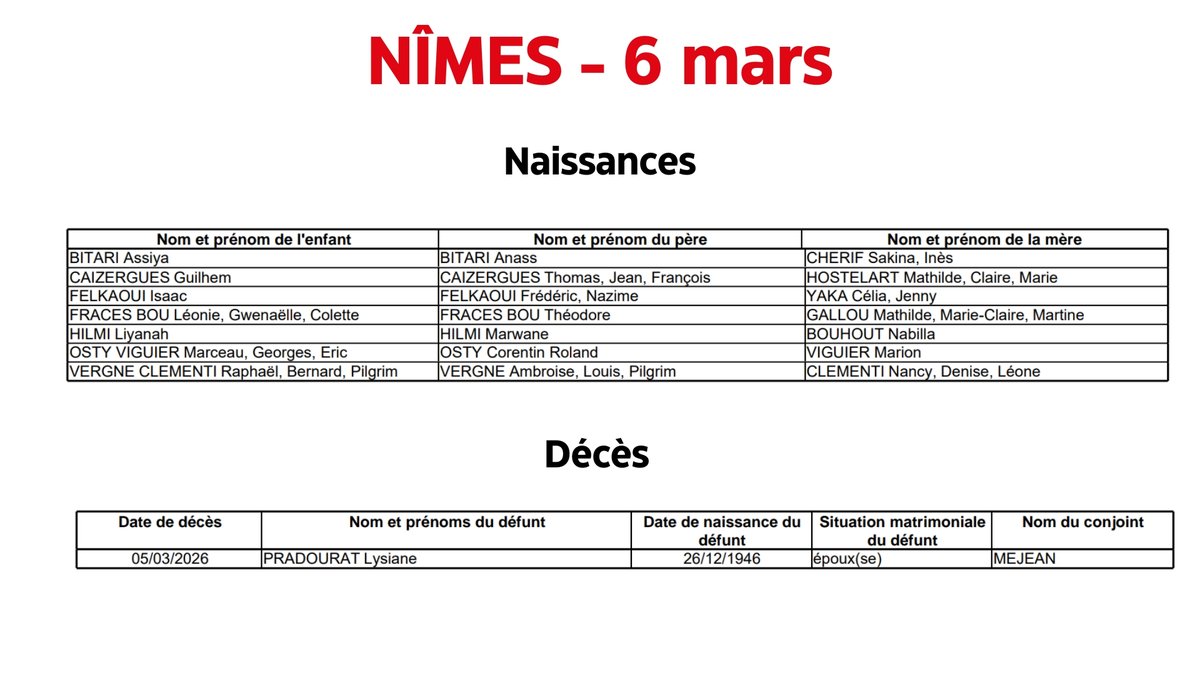 NÎMES - 6 mars

Naissances

| Nom et prénom de l'enfant | Nom et prénom du père | Nom et prénom de la mère |
|---|---|---|
| BITARI Assiya | BITARI Anass | CHERIF Sakina, Inès |
| CAIZERGUES Guilhem | CAIZERGUES Thomas, Jean, François | HOSTELART Mathilde, Claire, Marie |
| FELKAOUI Isaac | FELKAOUI Frédéric, Nazime | YAKA Célia, Jenny |
| FRACES BOU Léonie, Gwenaëlle, Colette | FRACES BOU Théodore | GALLOU Mathilde, Marie-Claire, Martine |
| HILMI Liyanah | HILMI Marwane | BOUHOUT Nabilla |
| OSTY VIGUIER Marceau, Georges, Eric | OSTY Corentin Roland | VIGUIER Marion |
| VERGNE CLEMENTI Raphaël, Bernard, Pilgrim | VERGNE Ambroise, Louis, Pilgrim | CLEMENTI Nancy, Denise, Léone |

Décès

| Date de décès | Nom et prénoms du défunt | Date de naissance du défunt | Situation matrimoniale du défunt | Nom du conjoint |
|---|---|---|---|---|
| 05/03/2026 | PRADOURAT Lysiane | 26/12/1946 | époux(se) | MEJEAN |